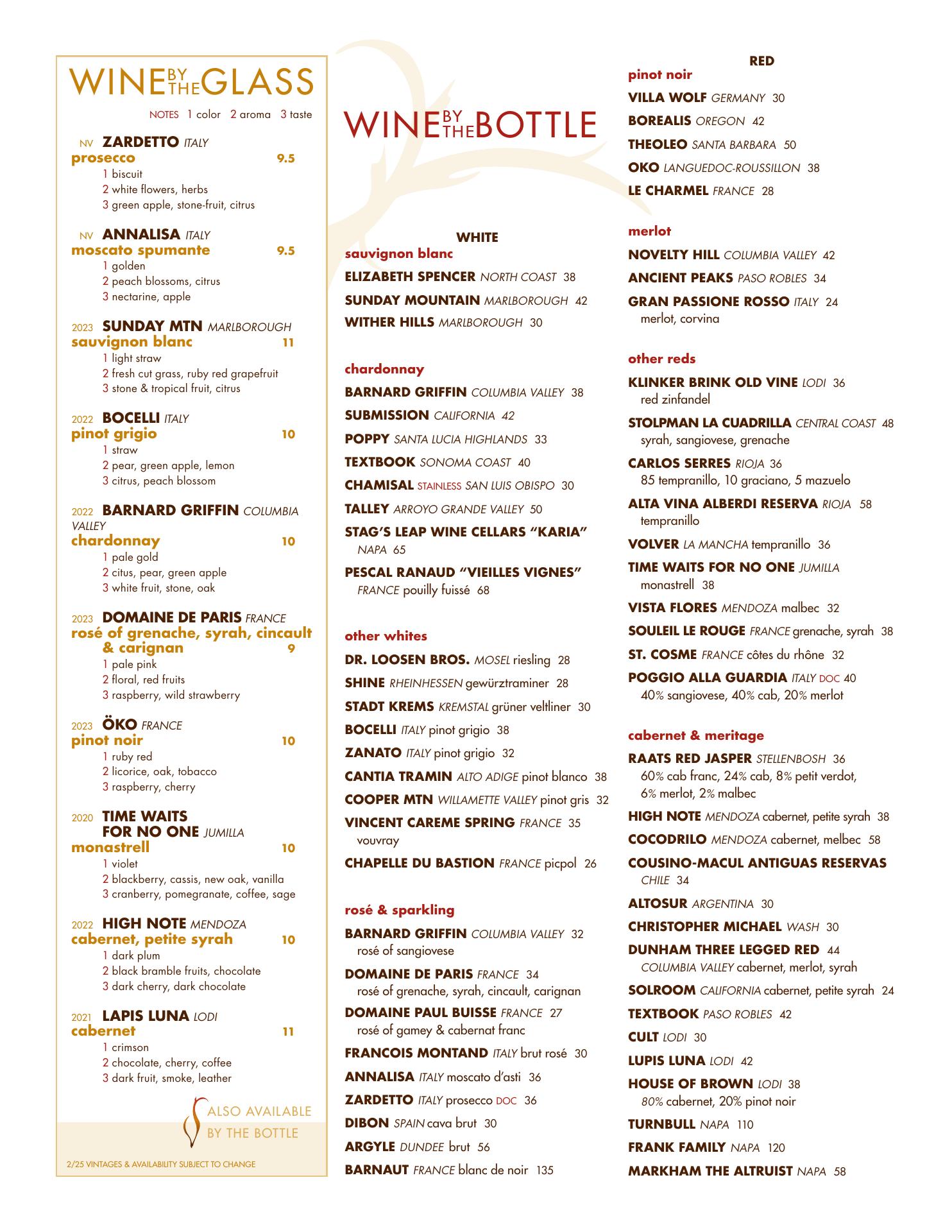 WINE BY THE GLASS

NOTES 1 color 2 aroma 3 taste

NV ZARDETTO ITALY
prosecco 9.5
1 biscuit
2 white flowers, herbs
3 green apple, stone-fruit, citrus

NV ANNALISA ITALY
moscato spumante 9.5
1 golden
2 peach blossoms, citrus
3 nectarine, apple

2023 SUNDAY MTN MARLBOROUGH
sauvignon blanc 11
1 light straw
2 fresh cut grass, ruby red grapefruit
3 stone & tropical fruit, citrus

2022 BOCELLI ITALY
pinot grigio 10
1 straw
2 pear, green apple, lemon
3 citrus, peach blossom

2022 BARNARD GRIFFIN COLUMBIA VALLEY
chardonnay 10
1 pale gold
2 citus, pear, green apple
3 white fruit, stone, oak

2023 DOMAINE DE PARIS FRANCE
rosé of grenache, syrah, cincault & carignan 9
1 pale pink
2 floral, red fruits
3 raspberry, wild strawberry

2023 ÖKO FRANCE
pinot noir 10
1 ruby red
2 licorice, oak, tobacco
3 raspberry, cherry

2020 TIME WAITS FOR NO ONE JUMILLA
monastrell 10
1 violet
2 blackberry, cassis, new oak, vanilla
3 cranberry, pomegranate, coffee, sage

2022 HIGH NOTE MENDOZA
cabernet, petite syrah 10
1 dark plum
2 black bramble fruits, chocolate
3 dark cherry, dark chocolate

2021 LAPIS LUNA LODI
cabernet 11
1 crimson
2 chocolate, cherry, coffee
3 dark fruit, smoke, leather

ALSO AVAILABLE BY THE BOTTLE

2/25 VINTAGES & AVAILABILITY SUBJECT TO CHANGE

WINE BY THE BOTTLE

WHITE
sauvignon blanc
ELIZABETH SPENCER NORTH COAST 38
SUNDAY MOUNTAIN MARLBOROUGH 42
WITHER HILLS MARLBOROUGH 30

chardonnay
BARNARD GRIFFIN COLUMBIA VALLEY 38
SUBMISSION CALIFORNIA 42
POPPY SANTA LUCIA HIGHLANDS 33
TEXTBOOK SONOMA COAST 40
CHAMISAL STAINLESS SAN LUIS OBISPO 30
TALLEY ARROYO GRANDE VALLEY 50
STAG'S LEAP WINE CELLARS "KARIA" NAPA 65
PESCAL RANAUD "VIEILLES VIGNES" FRANCE pouilly fuissé 68

other whites
DR. LOOSEN BROS. MOSEL riesling 28
SHINE RHEINHESSEN gewürztraminer 28
STADT KREMS KREMSTAL grüner veltliner 30
BOCELLI ITALY pinot grigio 38
ZANATO ITALY pinot grigio 32
CANTIA TRAMIN ALTO ADIGE pinot blanco 38
COOPER MTN WILLAMETTE VALLEY pinot gris 32
VINCENT CAREME SPRING FRANCE 35 vouvray
CHAPELLE DU BASTION FRANCE picpol 26

rosé & sparkling
BARNARD GRIFFIN COLUMBIA VALLEY 32 rosé of sangiovese
DOMAINE DE PARIS FRANCE 34 rosé of grenache, syrah, cincault, carignan
DOMAINE PAUL BUISSE FRANCE 27 rosé of gamey & cabernat franc
FRANCOIS MONTAND ITALY brut rosé 30
ANNALISA ITALY moscato d'asti 36
ZARDETTO ITALY prosecco DOC 36
DIBON SPAIN cava brut 30
ARGYLE DUNDEE brut 56
BARNAUT FRANCE blanc de noir 135

RED
pinot noir
VILLA WOLF GERMANY 30
BOREALIS OREGON 42
THEOLEO SANTA BARBARA 50
OKO LANGUEDOC-ROUSSILLON 38
LE CHARMEL FRANCE 28

merlot
NOVELTY HILL COLUMBIA VALLEY 42
ANCIENT PEAKS PASO ROBLES 34
GRAN PASSIONE ROSSO ITALY 24 merlot, corvina

other reds
KLINKER BRINK OLD VINE LODI 36 red zinfandel
STOLPMAN LA CUADRILLA CENTRAL COAST 48 syrah, sangiovese, grenache
CARLOS SERRES RIOJA 36 85 tempranillo, 10 graciano, 5 mazuelo
ALTA VINA ALBERDI RESERVA RIOJA 58 tempranillo
VOLVER LA MANCHA tempranillo 36
TIME WAITS FOR NO ONE JUMILLA monastrell 38
VISTA FLORES MENDOZA malbec 32
SOULEIL LE ROUGE FRANCE grenache, syrah 38
ST. COSME FRANCE côtes du rhône 32
POGGIO ALLA GUARDIA ITALY DOC 40 40% sangiovese, 40% cab, 20% merlot

cabernet & meritage
RAATS RED JASPER STELLENBOSH 36 60% cab franc, 24% cab, 8% petit verdot, 6% merlot, 2% malbec
HIGH NOTE MENDOZA cabernet, petite syrah 38
COCODRILO MENDOZA cabernet, melbec 58
COUSINO-MACUL ANTIGUAS RESERVAS CHILE 34
ALTOSUR ARGENTINA 30
CHRISTOPHER MICHAEL WASH 30
DUNHAM THREE LEGGED RED 44 COLUMBIA VALLEY cabernet, merlot, syrah
SOLROOM CALIFORNIA cabernet, petite syrah 24
TEXTBOOK PASO ROBLES 42
CULT LODI 30
LUPIS LUNA LODI 42
HOUSE OF BROWN LODI 38 80% cabernet, 20% pinot noir
TURNBULL NAPA 110
FRANK FAMILY NAPA 120
MARKHAM THE ALTRUIST NAPA 58